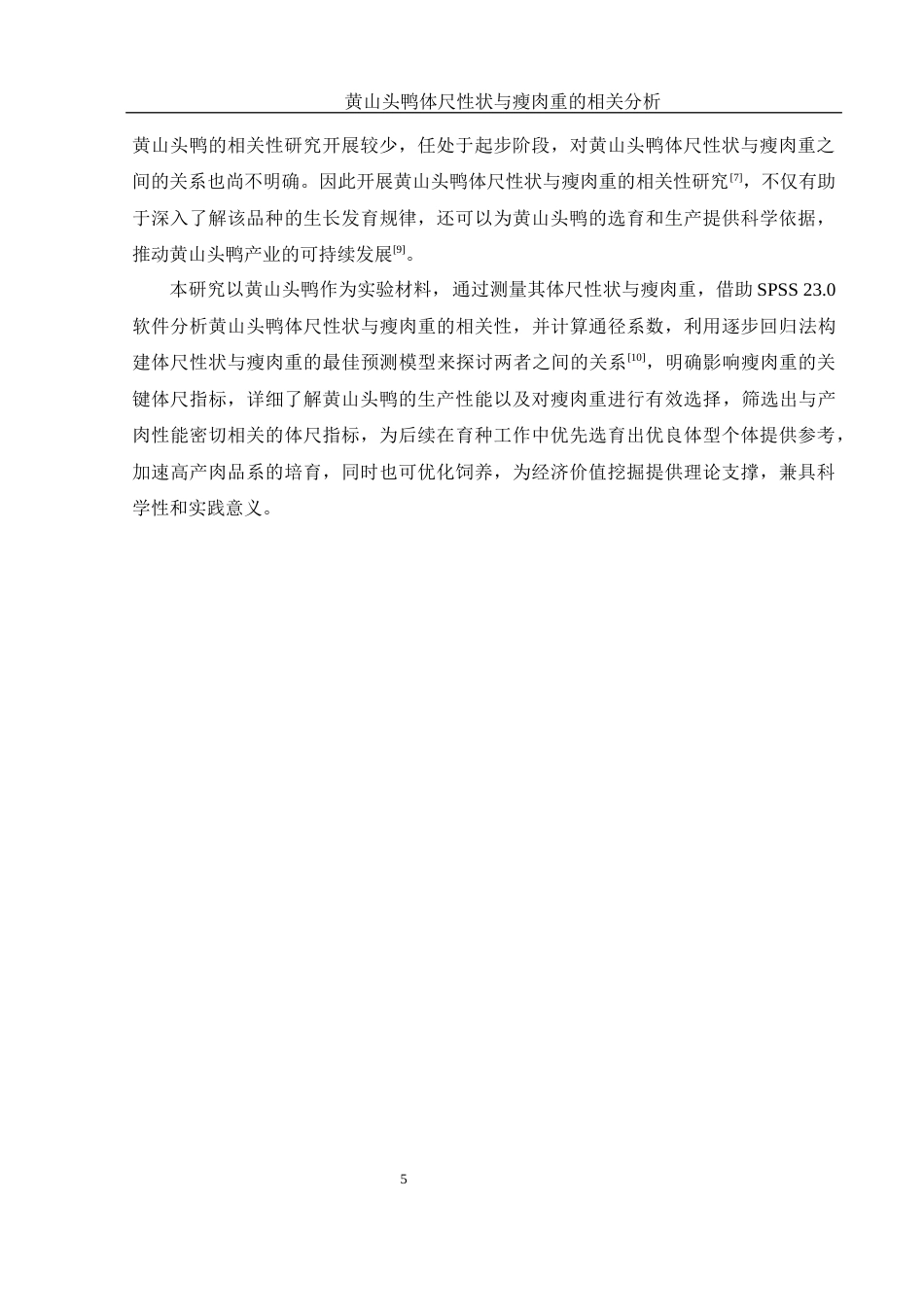 黄山头鸭体尺性状与瘦肉重的相关分析

黄山头鸭的相关性研究开展较少，任处于起步阶段，对黄山头鸭体尺性状与瘦肉重之间的关系也尚不明确。因此开展黄山头鸭体尺性状与瘦肉重的相关性研究$^{[7]}$，不仅有助于深入了解该品种的生长发育规律，还可以为黄山头鸭的选育和生产提供科学依据，推动黄山头鸭产业的可持续发展$^{[9]}$。

本研究以黄山头鸭作为实验材料，通过测量其体尺性状与瘦肉重，借助 SPSS 23.0 软件分析黄山头鸭体尺性状与瘦肉重的相关性，并计算通径系数，利用逐步回归法构建体尺性状与瘦肉重的最佳预测模型来探讨两者之间的关系$^{[10]}$，明确影响瘦肉重的关键体尺指标，详细了解黄山头鸭的生产性能以及对瘦肉重进行有效选择，筛选出与产肉性能密切相关的体尺指标，为后续在育种工作中优先选育出优良体型个体提供参考，加速高产肉品系的培育，同时也可优化饲养，为经济价值挖掘提供理论支撑，兼具科学性和实践意义。

5